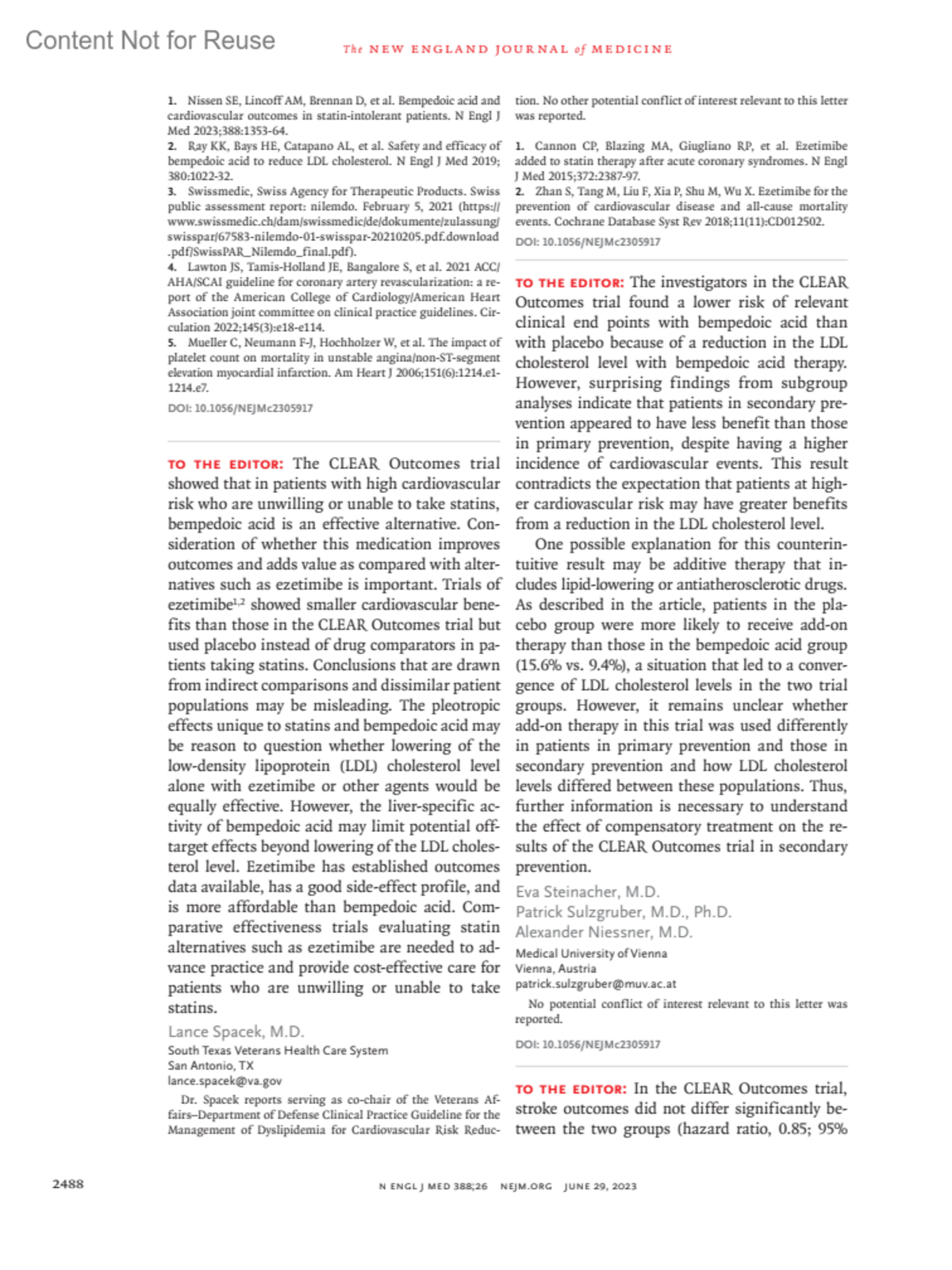 Content Not for Reuse

The NEW ENGLAND JOURNAL of MEDICINE

1. Nissen SE, Lincoff AM, Brennan D, et al. Bempedoic acid and cardiovascular outcomes in statin-intolerant patients. N Engl J Med 2023;388:1353-64.
2. Ray KK, Bays HE, Catapano AL, et al. Safety and efficacy of bempedoic acid to reduce LDL cholesterol. N Engl J Med 2019; 380:1022-32.
3. Swissmedic, Swiss Agency for Therapeutic Products. Swiss public assessment report: nilemdo. February 5, 2021 (https://www.swissmedic.ch/dam/swissmedic/de/dokumente/zulassung/swisspar/67583-nilemdo-01-swisspar-20210205.pdf.download.pdf/SwissPAR_Nilemdo_final.pdf).
4. Lawton JS, Tamis-Holland JE, Bangalore S, et al. 2021 ACC/AHA/SCAI guideline for coronary artery revascularization: a report of the American College of Cardiology/American Heart Association joint committee on clinical practice guidelines. Circulation 2022;145(3):e18-e114.
5. Mueller C, Neumann F-J, Hochholzer W, et al. The impact of platelet count on mortality in unstable angina/non-ST-segment elevation myocardial infarction. Am Heart J 2006;151(6):1214.e1-1214.e7.

DOI: 10.1056/NEJMc2305917

TO THE EDITOR: The CLEAR Outcomes trial showed that in patients with high cardiovascular risk who are unwilling or unable to take statins, bempedoic acid is an effective alternative. Consideration of whether this medication improves outcomes and adds value as compared with alternatives such as ezetimibe is important. Trials of ezetimibe$^{1,2}$ showed smaller cardiovascular benefits than those in the CLEAR Outcomes trial but used placebo instead of drug comparators in patients taking statins. Conclusions that are drawn from indirect comparisons and dissimilar patient populations may be misleading. The pleotropic effects unique to statins and bempedoic acid may be reason to question whether lowering of the low-density lipoprotein (LDL) cholesterol level alone with ezetimibe or other agents would be equally effective. However, the liver-specific activity of bempedoic acid may limit potential off-target effects beyond lowering of the LDL cholesterol level. Ezetimibe has established outcomes data available, has a good side-effect profile, and is more affordable than bempedoic acid. Comparative effectiveness trials evaluating statin alternatives such as ezetimibe are needed to advance practice and provide cost-effective care for patients who are unwilling or unable to take statins.

Lance Spacek, M.D.
South Texas Veterans Health Care System
San Antonio, TX
lance.spacek@va.gov

Dr. Spacek reports serving as co-chair of the Veterans Affairs–Department of Defense Clinical Practice Guideline for the Management of Dyslipidemia for Cardiovascular Risk Reduction. No other potential conflict of interest relevant to this letter was reported.

1. Cannon CP, Blazing MA, Giugliano RP, et al. Ezetimibe added to statin therapy after acute coronary syndromes. N Engl J Med 2015;372:2387-97.
2. Zhan S, Tang M, Liu F, Xia P, Shu M, Wu X. Ezetimibe for the prevention of cardiovascular disease and all-cause mortality events. Cochrane Database Syst Rev 2018;11(11):CD012502.

DOI: 10.1056/NEJMc2305917

TO THE EDITOR: The investigators in the CLEAR Outcomes trial found a lower risk of relevant clinical end points with bempedoic acid than with placebo because of a reduction in the LDL cholesterol level with bempedoic acid therapy. However, surprising findings from subgroup analyses indicate that patients in secondary prevention appeared to have less benefit than those in primary prevention, despite having a higher incidence of cardiovascular events. This result contradicts the expectation that patients at higher cardiovascular risk may have greater benefits from a reduction in the LDL cholesterol level.

One possible explanation for this counterintuitive result may be additive therapy that includes lipid-lowering or antiatherosclerotic drugs. As described in the article, patients in the placebo group were more likely to receive add-on therapy than those in the bempedoic acid group (15.6% vs. 9.4%), a situation that led to a convergence of LDL cholesterol levels in the two trial groups. However, it remains unclear whether add-on therapy in this trial was used differently in patients in primary prevention and those in secondary prevention and how LDL cholesterol levels differed between these populations. Thus, further information is necessary to understand the effect of compensatory treatment on the results of the CLEAR Outcomes trial in secondary prevention.

Eva Steinacher, M.D.
Patrick Sulzgruber, M.D., Ph.D.
Alexander Niessner, M.D.
Medical University of Vienna
Vienna, Austria
patrick.sulzgruber@muv.ac.at

No potential conflict of interest relevant to this letter was reported.

DOI: 10.1056/NEJMc2305917

TO THE EDITOR: In the CLEAR Outcomes trial, stroke outcomes did not differ significantly between the two groups (hazard ratio, 0.85; 95%

2488

N ENGL J MED 388;26 NEJM.ORG JUNE 29, 2023